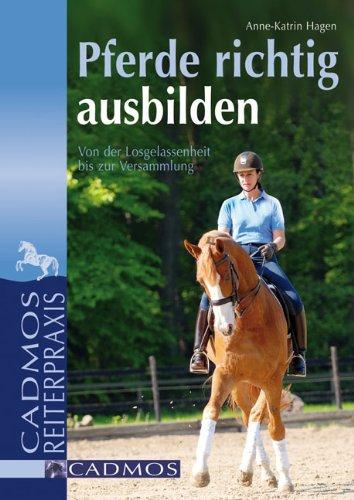 Anne-Katrin Hagen

Pferde richtig ausbilden

Von der Losgelassenheit bis zur Versammlung

CADMOS REITERPRAXIS

CADMOS